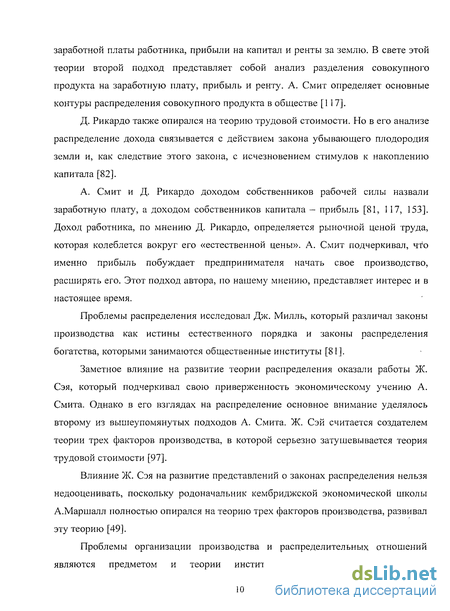 заработной платы работника, прибыли на капитал и ренты за землю. В свете этой теории второй подход представляет собой анализ разделения совокупного продукта на заработную плату, прибыль и ренту. А. Смит определяет основные контуры распределения совокупного продукта в обществе [117].

Д. Рикардо также опирался на теорию трудовой стоимости. Но в его анализе распределение дохода связывается с действием закона убывающего плодородия земли и, как следствие этого закона, с исчезновением стимулов к накоплению капитала [82].

А. Смит и Д. Рикардо доходом собственников рабочей силы назвали заработную плату, а доходом собственников капитала – прибыль [81, 117, 153]. Доход работника, по мнению Д. Рикардо, определяется рыночной ценой труда, которая колеблется вокруг его «естественной цены». А. Смит подчеркивал, что именно прибыль побуждает предпринимателя начать свое производство, расширять его. Этот подход автора, по нашему мнению, представляет интерес и в настоящее время.

Проблемы распределения исследовал Дж. Милль, который различал законы производства как истины естественного порядка и законы распределения богатства, которыми занимаются общественные институты [81].

Заметное влияние на развитие теории распределения оказали работы Ж. Сэя, который подчеркивал свою приверженность экономическому учению А. Смита. Однако в его взглядах на распределение основное внимание уделялось второму из вышеупомянутых подходов А. Смита. Ж. Сэй считается создателем теории трех факторов производства, в которой серьезно затушевывается теория трудовой стоимости [97].

Влияние Ж. Сэя на развитие представлений о законах распределения нельзя недооценивать, поскольку родоначальник кембриджской экономической школы А.Маршалл полностью опирался на теорию трех факторов производства, развивал эту теорию [49].

Проблемы организации производства и распределительных отношений являются предметом и теории инстит

10

dsLib.net
библиотека диссертаций